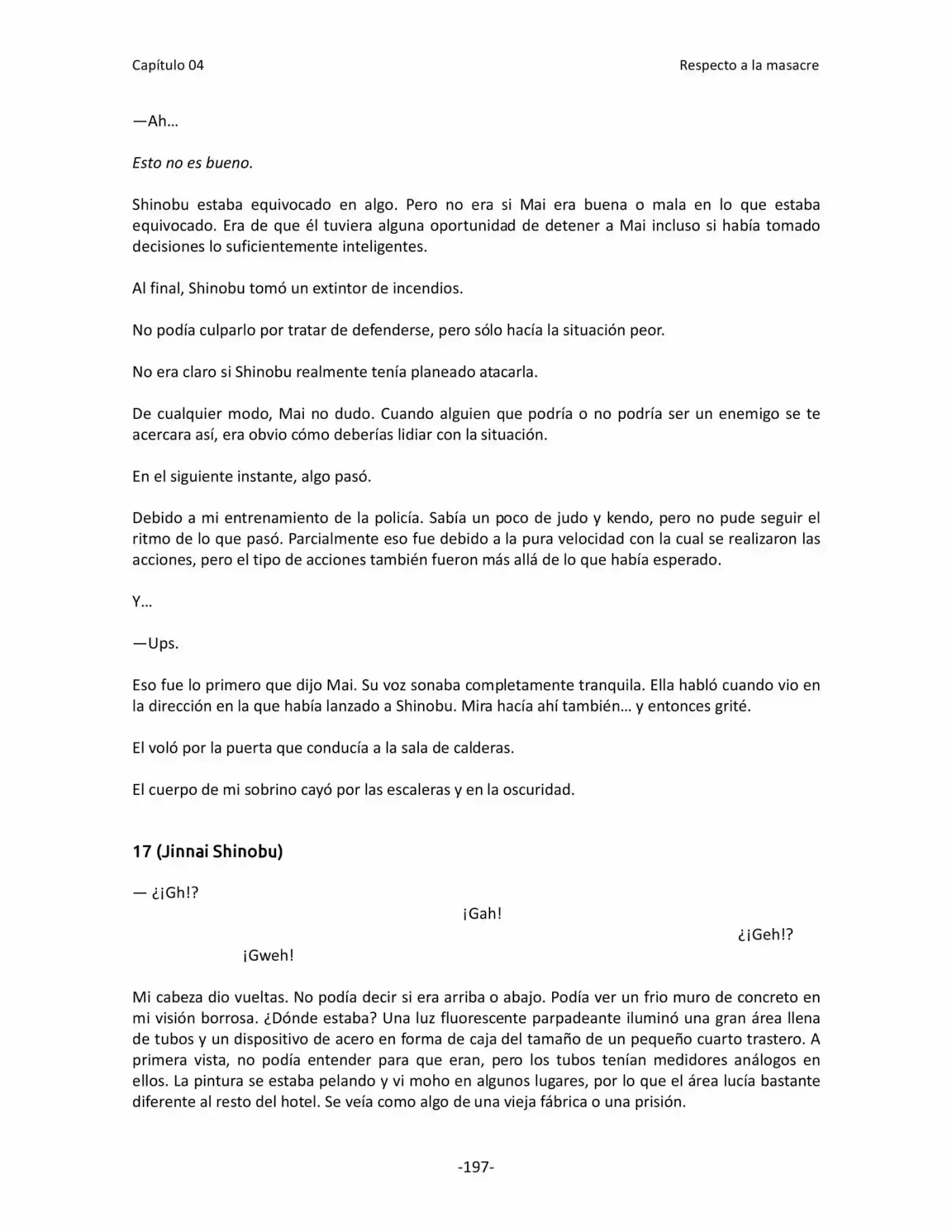 Capítulo 04
Respecto a la masacre

—Ah…

Esto no es bueno.

Shinobu estaba equivocado en algo. Pero no era si Mai era buena o mala en lo que estaba equivocado. Era de que él tuviera alguna oportunidad de detener a Mai incluso si había tomado decisiones lo suficientemente inteligentes.

Al final, Shinobu tomó un extintor de incendios.

No podía culparlo por tratar de defenderse, pero sólo hacía la situación peor.

No era claro si Shinobu realmente tenía planeado atacarla.

De cualquier modo, Mai no dudo. Cuando alguien que podría o no podría ser un enemigo se te acercara así, era obvio cómo deberías lidiar con la situación.

En el siguiente instante, algo pasó.

Debido a mi entrenamiento de la policía. Sabía un poco de judo y kendo, pero no pude seguir el ritmo de lo que pasó. Parcialmente eso fue debido a la pura velocidad con la cual se realizaron las acciones, pero el tipo de acciones también fueron más allá de lo que había esperado.

Y…

—Ups.

Eso fue lo primero que dijo Mai. Su voz sonaba completamente tranquila. Ella habló cuando vio en la dirección en la que había lanzado a Shinobu. Mira hacía ahí también… y entonces grité.

El voló por la puerta que conducía a la sala de calderas.

El cuerpo de mi sobrino cayó por las escaleras y en la oscuridad.

17 (Jinnai Shinobu)

— ¿¡Gh!?

¡Gah!

¿¡Geh!?

¡Gweh!

Mi cabeza dio vueltas. No podía decir si era arriba o abajo. Podía ver un frio muro de concreto en mi visión borrosa. ¿Dónde estaba? Una luz fluorescente parpadeante iluminó una gran área llena de tubos y un dispositivo de acero en forma de caja del tamaño de un pequeño cuarto trastero. A primera vista, no podía entender para que eran, pero los tubos tenían medidores análogos en ellos. La pintura se estaba pelando y vi moho en algunos lugares, por lo que el área lucía bastante diferente al resto del hotel. Se veía como algo de una vieja fábrica o una prisión.

-197-